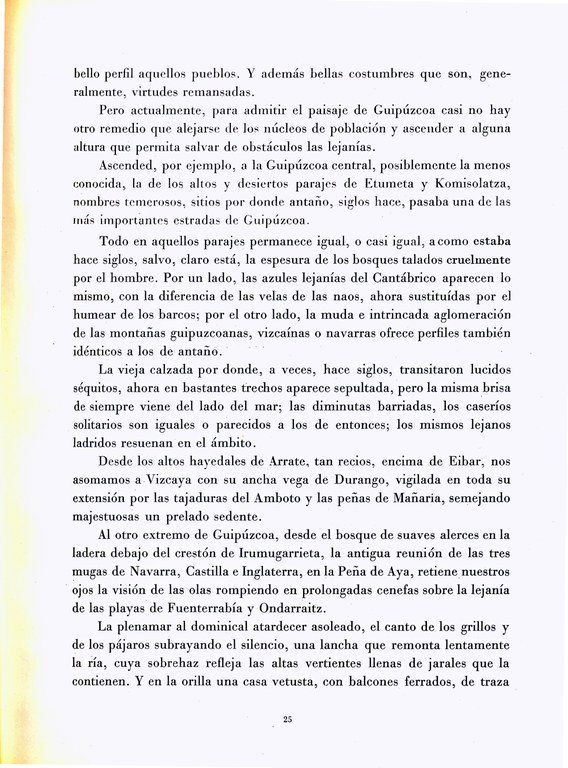 bello perfil aquellos pueblos. Y además bellas costumbres que son, generalmente, virtudes remansadas.

Pero actualmente, para admitir el paisaje de Guipúzcoa casi no hay otro remedio que alejarse de los núcleos de población y ascender a alguna altura que permita salvar de obstáculos las lejanías.

Ascended, por ejemplo, a la Guipúzcoa central, posiblemente la menos conocida, la de los altos y desiertos parajes de Etumeta y Komisolatza, nombres temerosos, sitios por donde antaño, siglos hace, pasaba una de las más importantes estradas de Guipúzcoa.

Todo en aquellos parajes permanece igual, o casi igual, a como estaba hace siglos, salvo, claro está, la espesura de los bosques talados cruelmente por el hombre. Por un lado, las azules lejanías del Cantábrico aparecen lo mismo, con la diferencia de las velas de las naos, ahora sustituídas por el humear de los barcos; por el otro lado, la muda e intrincada aglomeración de las montañas guipuzcoanas, vizcaínas o navarras ofrece perfiles también idénticos a los de antaño.

La vieja calzada por donde, a veces, hace siglos, transitaron lucidos séquitos, ahora en bastantes trechos aparece sepultada, pero la misma brisa de siempre viene del lado del mar; las diminutas barriadas, los caseríos solitarios son iguales o parecidos a los de entonces; los mismos lejanos ladridos resuenan en el ámbito.

Desde los altos hayedales de Arrate, tan recios, encima de Eibar, nos asomamos a Vizcaya con su ancha vega de Durango, vigilada en toda su extensión por las tajaduras del Amboto y las peñas de Mañaria, semejando majestuosas un prelado sedente.

Al otro extremo de Guipúzcoa, desde el bosque de suaves alerces en la ladera debajo del crestón de Irumugarrieta, la antigua reunión de las tres mugas de Navarra, Castilla e Inglaterra, en la Peña de Aya, retiene nuestros ojos la visión de las olas rompiendo en prolongadas cenefas sobre la lejanía de las playas de Fuenterrabía y Ondarraitz.

La plenamar al dominical atardecer asoleado, el canto de los grillos y de los pájaros subrayando el silencio, una lancha que remonta lentamente la ría, cuya sobrehaz refleja las altas vertientes llenas de jarales que la contienen. Y en la orilla una casa vetusta, con balcones ferrados, de traza

25